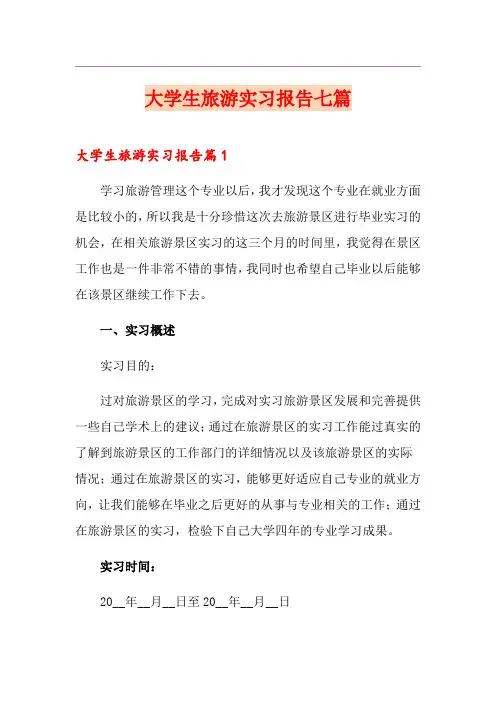 大学生旅游实习报告七篇

大学生旅游实习报告篇1

学习旅游管理这个专业以后，我才发现这个专业在就业方面是比较小的，所以我是十分珍惜这次去旅游景区进行毕业实习的机会，在相关旅游景区实习的这三个月的时间里，我觉得在景区工作也是一件非常不错的事情，我同时也希望自己毕业以后能够在该景区继续工作下去。

一、实习概述

实习目的：

过对旅游景区的学习，完成对实习旅游景区发展和完善提供一些自己学术上的建议；通过在旅游景区的实习工作能过真实的了解到旅游景区的工作部门的详细情况以及该旅游景区的实际情况；通过在旅游景区的实习，能够更好适应自己专业的就业方向，让我们能够在毕业之后更好的从事与专业相关的工作；通过在旅游景区的实习，检验下自己大学四年的专业学习成果。

实习时间：

20__年__月__日至20__年__月__日